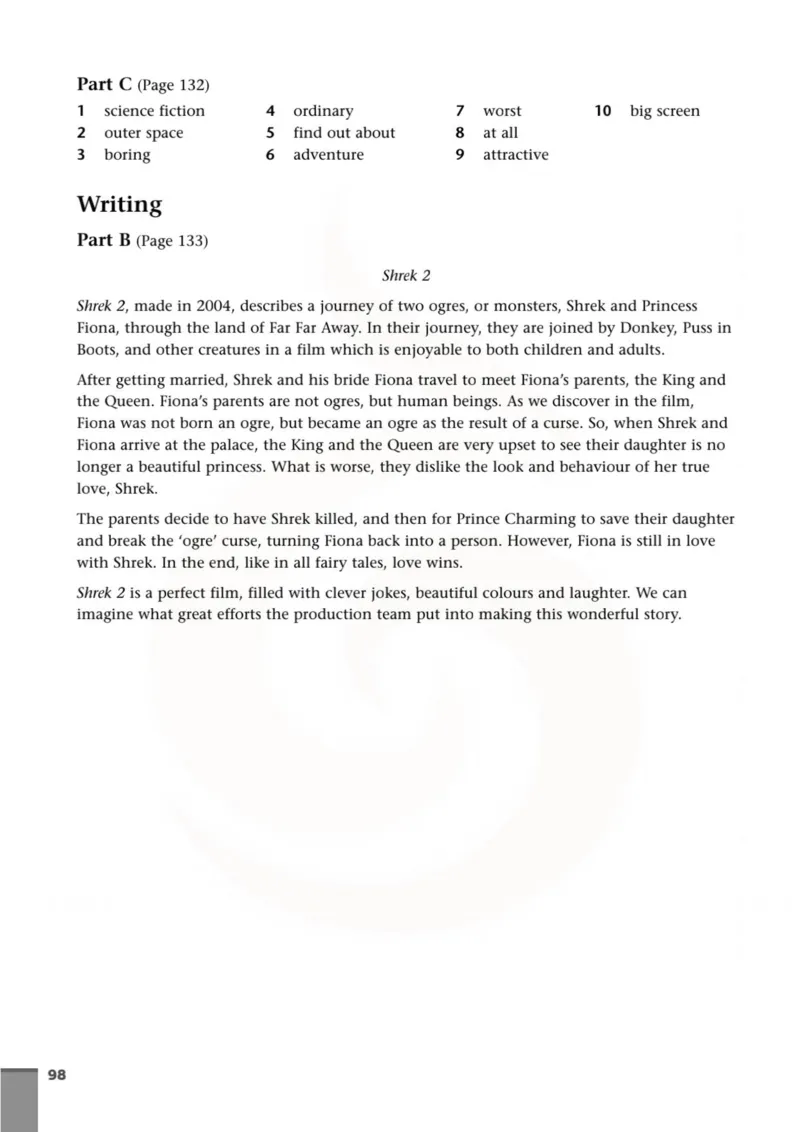 Part C (Page 132)

1 science fiction
2 outer space
3 boring
4 ordinary
5 find out about
6 adventure
7 worst
8 at all
9 attractive
10 big screen

Writing

Part B (Page 133)

Shrek 2

Shrek 2, made in 2004, describes a journey of two ogres, or monsters, Shrek and Princess Fiona, through the land of Far Far Away. In their journey, they are joined by Donkey, Puss in Boots, and other creatures in a film which is enjoyable to both children and adults.

After getting married, Shrek and his bride Fiona travel to meet Fiona's parents, the King and the Queen. Fiona's parents are not ogres, but human beings. As we discover in the film, Fiona was not born an ogre, but became an ogre as the result of a curse. So, when Shrek and Fiona arrive at the palace, the King and the Queen are very upset to see their daughter is no longer a beautiful princess. What is worse, they dislike the look and behaviour of her true love, Shrek.

The parents decide to have Shrek killed, and then for Prince Charming to save their daughter and break the 'ogre' curse, turning Fiona back into a person. However, Fiona is still in love with Shrek. In the end, like in all fairy tales, love wins.

Shrek 2 is a perfect film, filled with clever jokes, beautiful colours and laughter. We can imagine what great efforts the production team put into making this wonderful story.

98